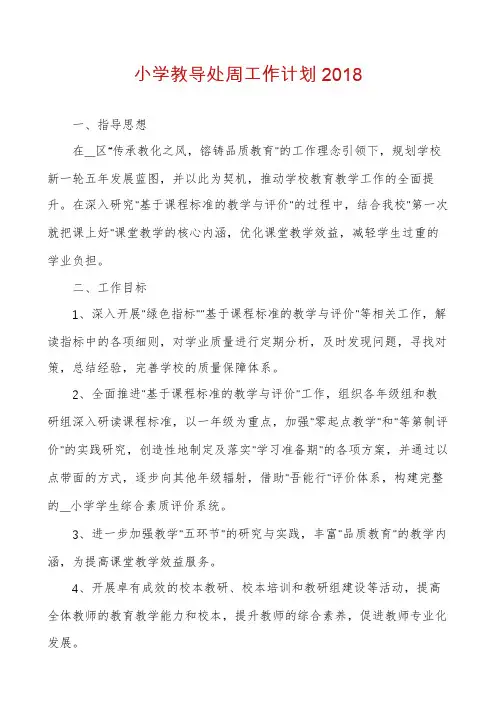 小学教导处周工作计划2018

一、指导思想

在__区"传承教化之风，镕铸品质教育"的工作理念引领下，规划学校新一轮五年发展蓝图，并以此为契机，推动学校教育教学工作的全面提升。在深入研究"基于课程标准的教学与评价"的过程中，结合我校"第一次就把课上好"课堂教学的核心内涵，优化课堂教学效益，减轻学生过重的学业负担。

二、工作目标

1、深入开展"绿色指标""基于课程标准的教学与评价"等相关工作，解读指标中的各项细则，对学业质量进行定期分析，及时发现问题，寻找对策，总结经验，完善学校的质量保障体系。

2、全面推进"基于课程标准的教学与评价"工作，组织各年级组和教研组深入研读课程标准，以一年级为重点，加强"零起点教学"和"等第制评价"的实践研究，创造性地制定及落实"学习准备期"的各项方案，并通过以点带面的方式，逐步向其他年级辐射，借助"吾能行"评价体系，构建完整的__小学学生综合素质评价系统。

3、进一步加强教学"五环节"的研究与实践，丰富"品质教育"的教学内涵，为提高课堂教学效益服务。

4、开展卓有成效的校本教研、校本培训和教研组建设等活动，提高全体教师的教育教学能力和校本，提升教师的综合素养，促进教师专业化发展。